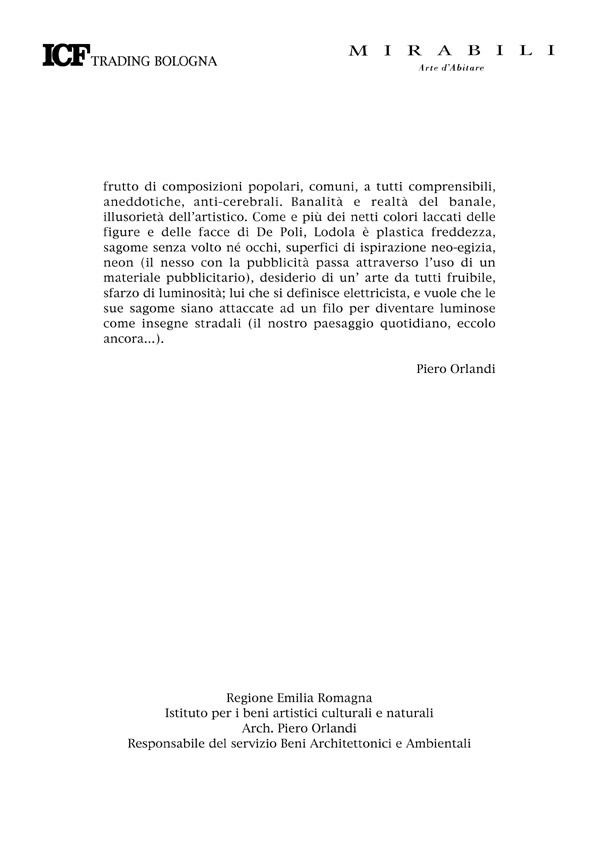 ICF TRADING BOLOGNA

MIRABILI
Arte d'Abitare

frutto di composizioni popolari, comuni, a tutti comprensibili, aneddotiche, anti-cerebrali. Banalità e realtà del banale, illusorietà dell'artistico. Come e più dei netti colori laccati delle figure e delle facce di De Poli, Lodola è plastica freddezza, sagome senza volto né occhi, superfici di ispirazione neo-egizia, neon (il nesso con la pubblicità passa attraverso l'uso di un materiale pubblicitario), desiderio di un' arte da tutti fruibile, sfarzo di luminosità; lui che si definisce elettricista, e vuole che le sue sagome siano attaccate ad un filo per diventare luminose come insegne stradali (il nostro paesaggio quotidiano, eccolo ancora...).

Piero Orlandi

Regione Emilia Romagna
Istituto per i beni artistici culturali e naturali
Arch. Piero Orlandi
Responsabile del servizio Beni Architettonici e Ambientali